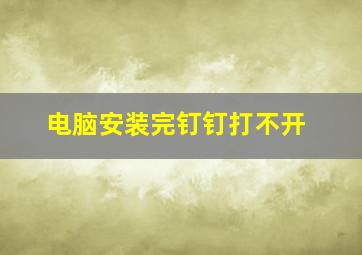 电脑安装完钉钉打不开